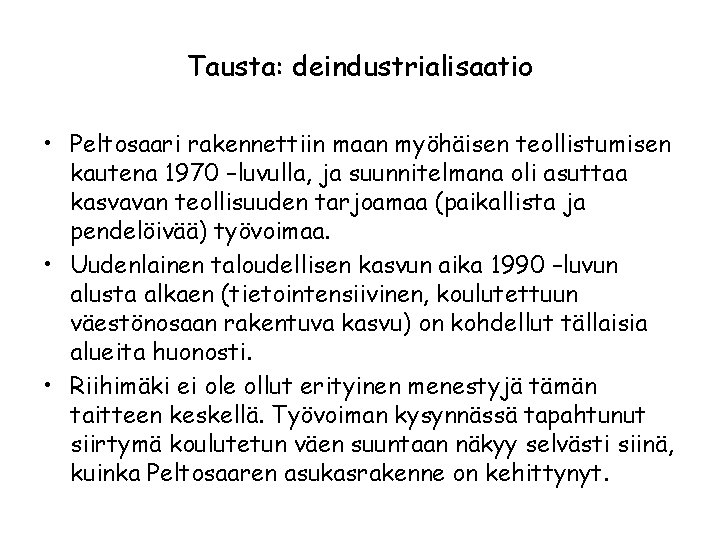 Tausta: deindustrialisaatio

• Peltosaari rakennettiin maan myöhäisen teollistumisen kautena 1970 –luvulla, ja suunnitelmana oli asuttaa kasvavan teollisuuden tarjoamaa (paikallista ja pendelöivää) työvoimaa.
• Uudenlainen taloudellisen kasvun aika 1990 –luvun alusta alkaen (tietointensiivinen, koulutettuun väestönosaan rakentuva kasvu) on kohdellut tällaisia alueita huonosti.
• Riihimäki ei ole ollut erityinen menestyjä tämän taitteen keskellä. Työvoiman kysynnässä tapahtunut siirtymä koulutetun väen suuntaan näkyy selvästi siinä, kuinka Peltosaaren asukasrakenne on kehittynyt.